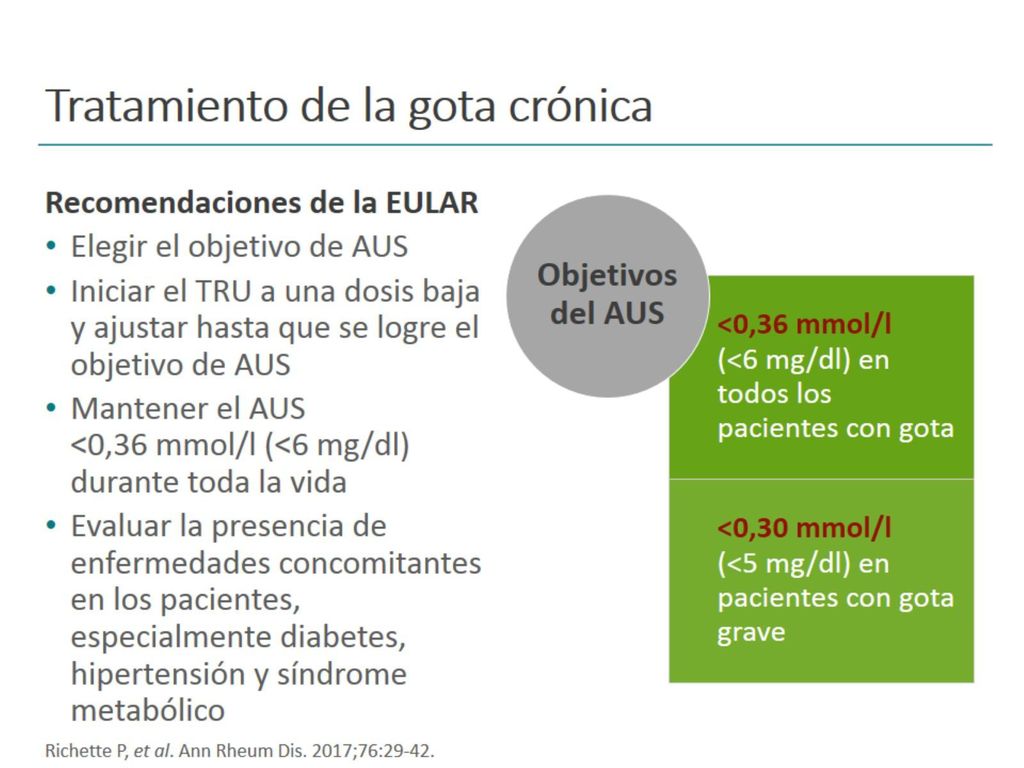 Tratamiento de la gota crónica

Recomendaciones de la EULAR
• Elegir el objetivo de AUS
• Iniciar el TRU a una dosis baja y ajustar hasta que se logre el objetivo de AUS
• Mantener el AUS <0,36 mmol/l (<6 mg/dl) durante toda la vida
• Evaluar la presencia de enfermedades concomitantes en los pacientes, especialmente diabetes, hipertensión y síndrome metabólico

Objetivos del AUS

<0,36 mmol/l (<6 mg/dl) en todos los pacientes con gota

<0,30 mmol/l (<5 mg/dl) en pacientes con gota grave

Richette P, et al. Ann Rheum Dis. 2017;76:29-42.